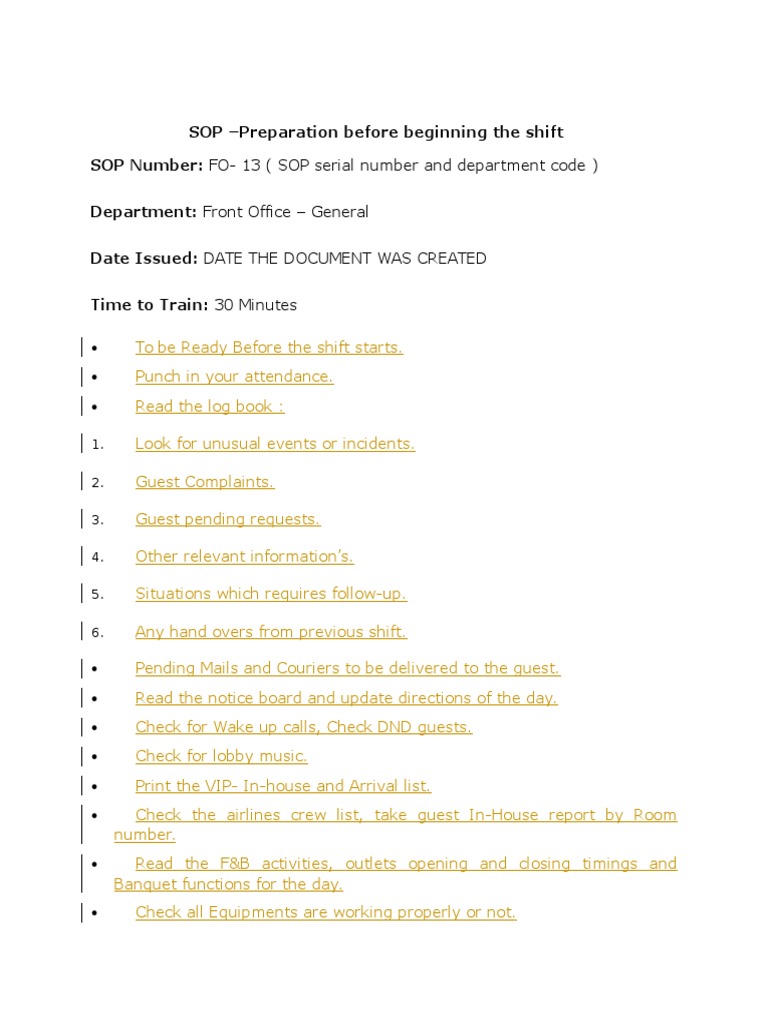 SOP –Preparation before beginning the shift

SOP Number: FO- 13 ( SOP serial number and department code )

Department: Front Office – General

Date Issued: DATE THE DOCUMENT WAS CREATED

Time to Train: 30 Minutes

• To be Ready Before the shift starts.
• Punch in your attendance.
• Read the log book :

1. Look for unusual events or incidents.

2. Guest Complaints.

3. Guest pending requests.

4. Other relevant information's.

5. Situations which requires follow-up.

6. Any hand overs from previous shift.

• Pending Mails and Couriers to be delivered to the guest.
• Read the notice board and update directions of the day.
• Check for Wake up calls, Check DND guests.
• Check for lobby music.
• Print the VIP- In-house and Arrival list.
• Check the airlines crew list, take guest In-House report by Room number.
• Read the F&B activities, outlets opening and closing timings and Banquet functions for the day.
• Check all Equipments are working properly or not.